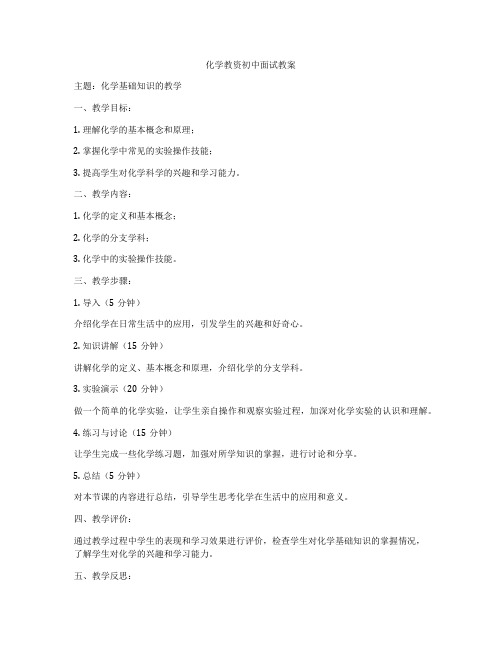 化学教资初中面试教案

主题：化学基础知识的教学

一、教学目标：

1. 理解化学的基本概念和原理；

2. 掌握化学中常见的实验操作技能；

3. 提高学生对化学科学的兴趣和学习能力。

二、教学内容：

1. 化学的定义和基本概念；

2. 化学的分支学科；

3. 化学中的实验操作技能。

三、教学步骤：

1. 导入（5 分钟）

介绍化学在日常生活中的应用，引发学生的兴趣和好奇心。

2. 知识讲解（15 分钟）

讲解化学的定义、基本概念和原理，介绍化学的分支学科。

3. 实验演示（20 分钟）

做一个简单的化学实验，让学生亲自操作和观察实验过程，加深对化学实验的认识和理解。

4. 练习与讨论（15 分钟）

让学生完成一些化学练习题，加强对所学知识的掌握，进行讨论和分享。

5. 总结（5 分钟）

对本节课的内容进行总结，引导学生思考化学在生活中的应用和意义。

四、教学评价：

通过教学过程中学生的表现和学习效果进行评价，检查学生对化学基础知识的掌握情况，了解学生对化学的兴趣和学习能力。

五、教学反思：